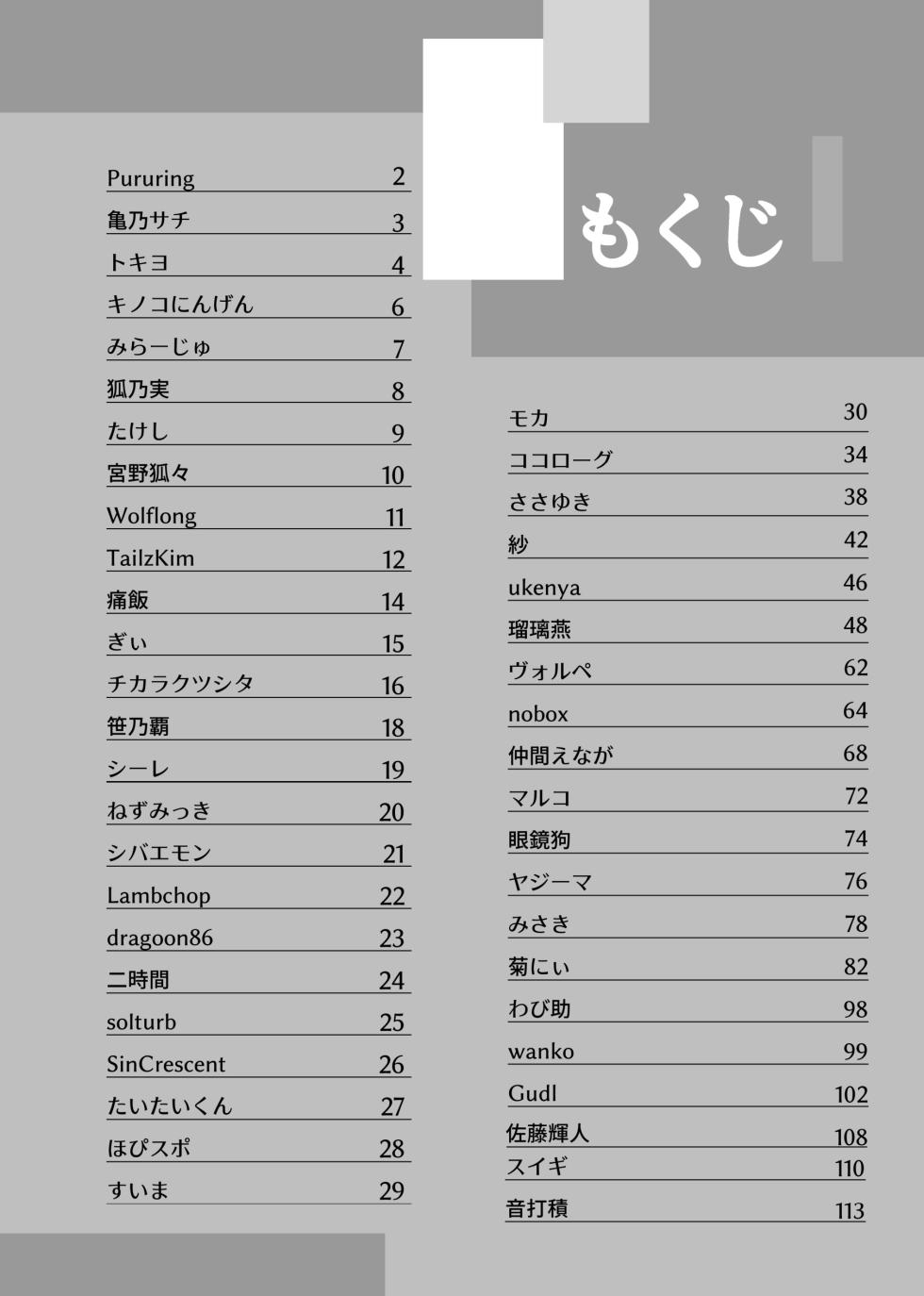 もくじ

Pururing 2
亀乃サチ 3
トキヨ 4
キノコにんげん 6
みらーじゅ 7
狐乃実 8
たけし 9
宮野狐々 10
Wolflong 11
TailzKim 12
痛飯 14
ぎぃ 15
チカラクツシタ 16
笹乃覇 18
シーレ 19
ねずみっき 20
シバエモン 21
Lambchop 22
dragoon86 23
二時間 24
solturb 25
SinCrescent 26
たいたいくん 27
ほぴスポ 28
すいま 29

モカ 30
ココローグ 34
ささゆき 38
紗 42
ukenya 46
瑠璃燕 48
ヴォルペ 62
nobox 64
仲間えなが 68
マルコ 72
眼鏡狗 74
ヤジーマ 76
みさき 78
菊にぃ 82
わび助 98
wanko 99
Gudl 102
佐藤輝人 108
スイギ 110
音打積 113